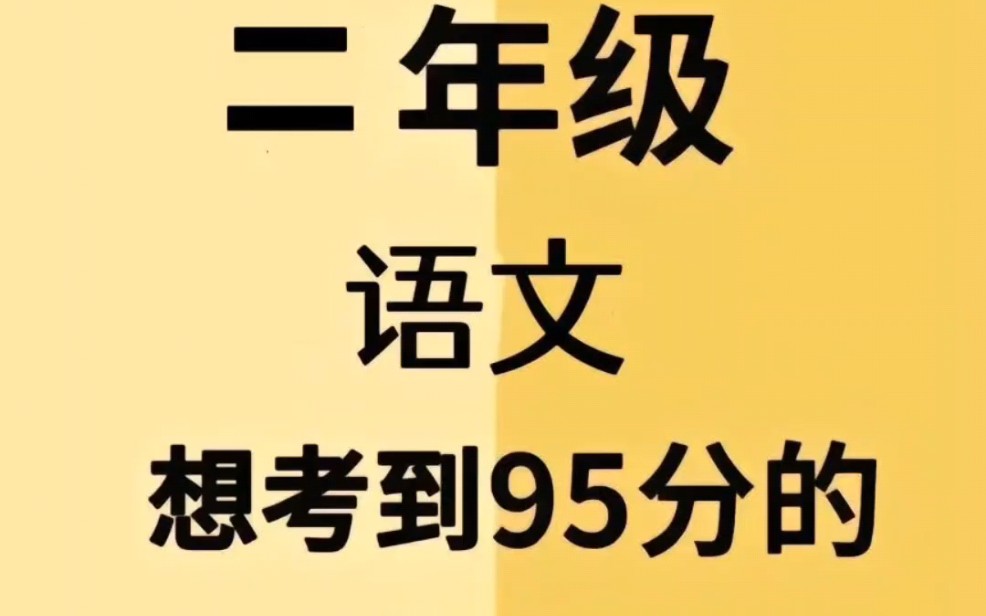 二年级

语文

想考到95分的